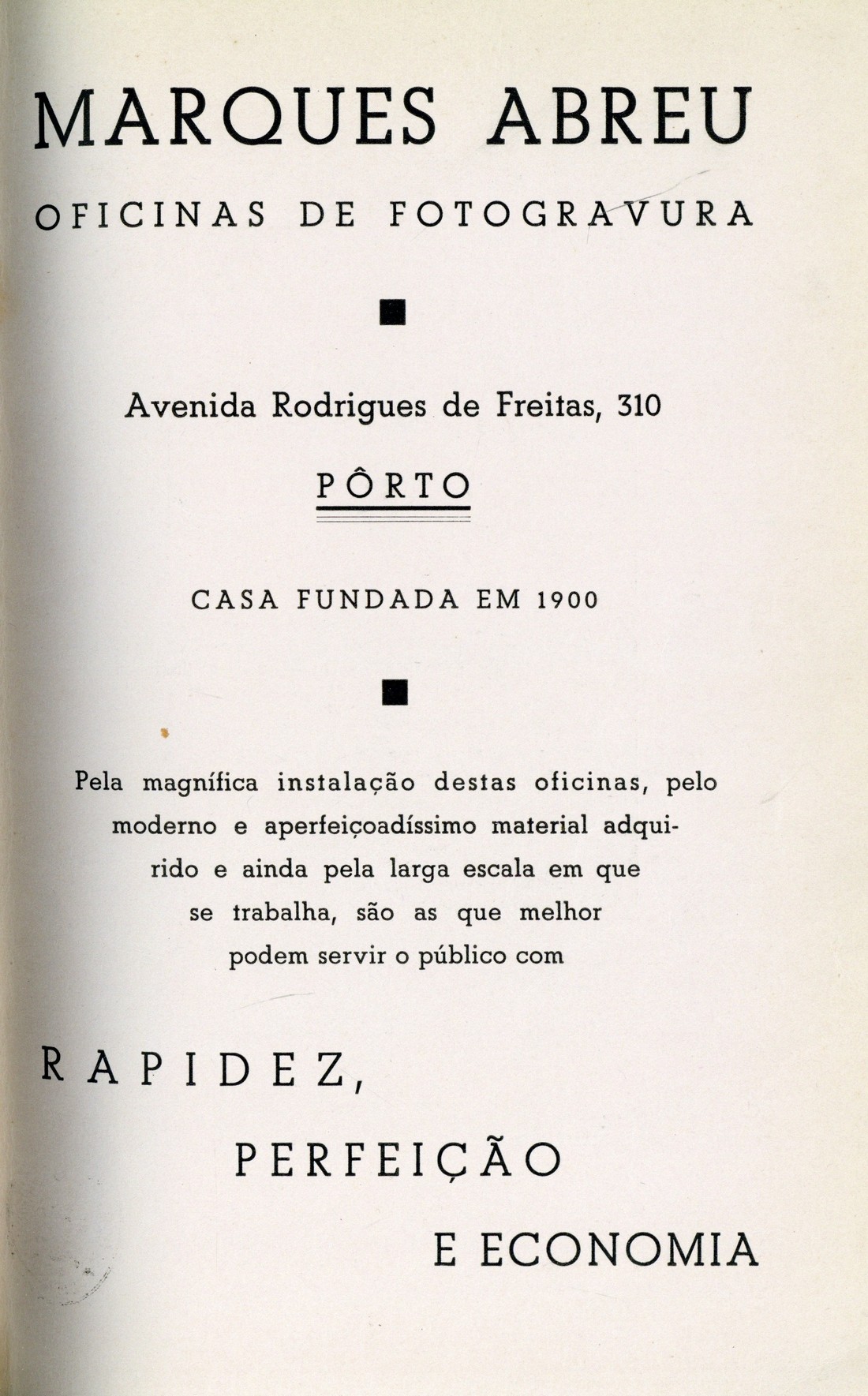 MARQUES ABREU

OFICINAS DE FOTOGRAVURA

Avenida Rodrigues de Freitas, 310

PÔRTO

CASA FUNDADA EM 1900

Pela magnífica instalação destas oficinas, pelo moderno e aperfeiçoadíssimo material adquirido e ainda pela larga escala em que se trabalha, são as que melhor podem servir o público com

RAPIDEZ,

PERFEIÇÃO

E ECONOMIA